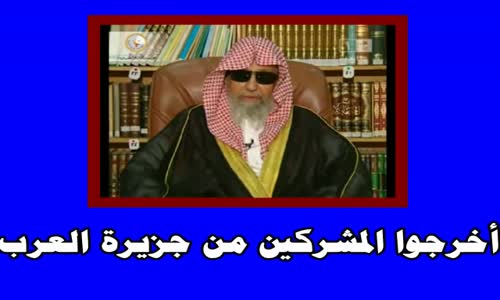 أخرجوا المشركين من جزيرة العرب